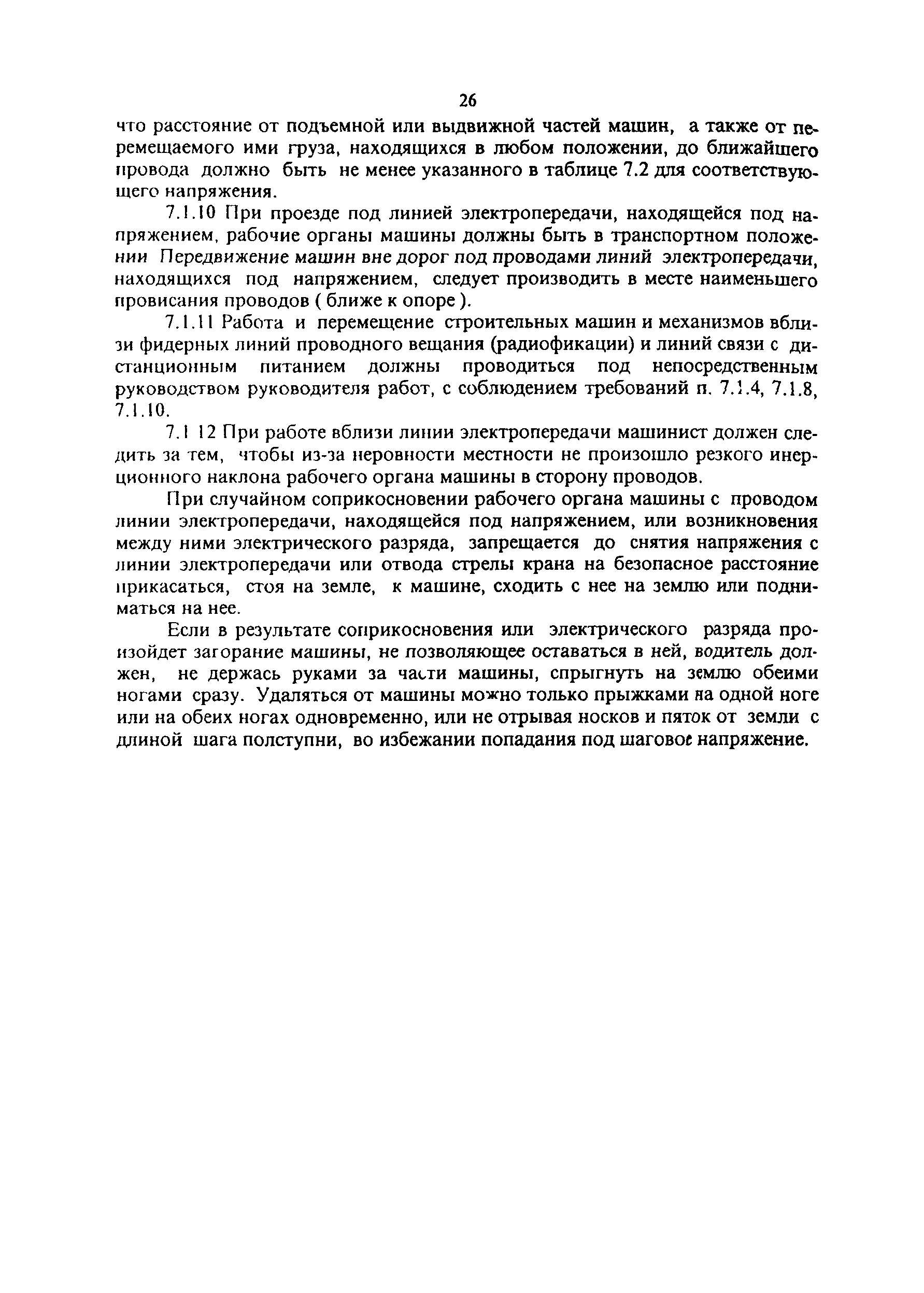 26

что расстояние от подъемной или выдвижной частей машин, а также от перемещаемого ими груза, находящихся в любом положении, до ближайшего провода должно быть не менее указанного в таблице 7.2 для соответствующего напряжения.

7.1.10 При проезде под линией электропередачи, находящейся под напряжением, рабочие органы машины должны быть в транспортном положении Передвижение машин вне дорог под проводами линий электропередачи, находящихся под напряжением, следует производить в месте наименьшего провисания проводов ( ближе к опоре ).

7.1.11 Работа и перемещение строительных машин и механизмов вблизи фидерных линий проводного вещания (радиофикации) и линий связи с дистанционным питанием должны проводиться под непосредственным руководством руководителя работ, с соблюдением требований п. 7.1.4, 7.1.8, 7.1.10.

7.1 12 При работе вблизи линии электропередачи машинист должен следить за тем, чтобы из-за неровности местности не произошло резкого инерционного наклона рабочего органа машины в сторону проводов.

При случайном соприкосновении рабочего органа машины с проводом линии электропередачи, находящейся под напряжением, или возникновения между ними электрического разряда, запрещается до снятия напряжения с линии электропередачи или отвода стрелы крана на безопасное расстояние прикасаться, стоя на земле, к машине, сходить с нее на землю или подниматься на нее.

Если в результате соприкосновения или электрического разряда произойдет загорание машины, не позволяющее оставаться в ней, водитель должен, не держась руками за части машины, спрыгнуть на землю обеими ногами сразу. Удаляться от машины можно только прыжками на одной ноге или на обеих ногах одновременно, или не отрывая носков и пяток от земли с длиной шага полступни, во избежании попадания под шаговое напряжение.